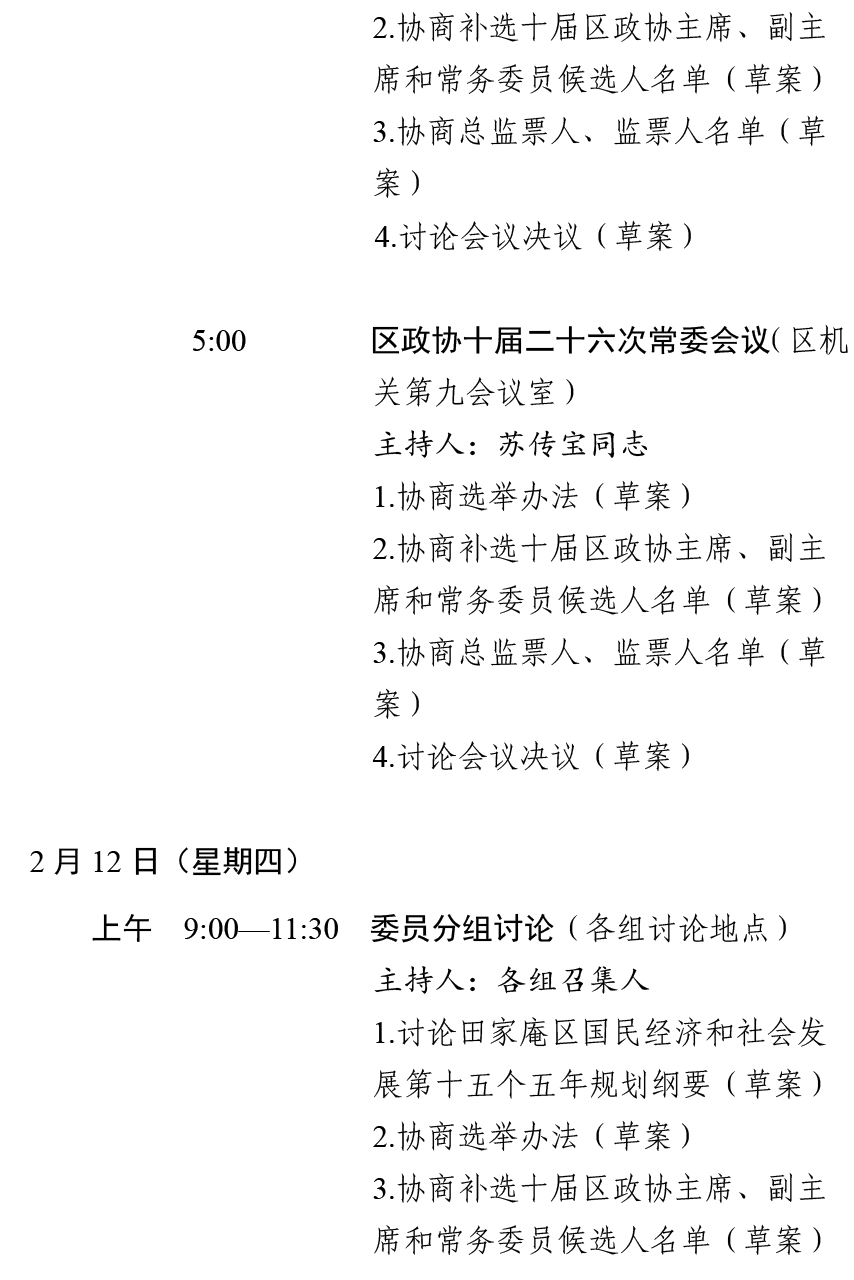 2.协商补选十届区政协主席、副主席和常务委员候选人名单（草案）
3.协商总监票人、监票人名单（草案）
4.讨论会议决议（草案）

5:00 区政协十届二十六次常委会议(区机关第九会议室）
主持人：苏传宝同志
1.协商选举办法（草案）
2.协商补选十届区政协主席、副主席和常务委员候选人名单（草案）
3.协商总监票人、监票人名单（草案）
4.讨论会议决议（草案）

2月12日（星期四）

上午 9:00—11:30 委员分组讨论（各组讨论地点）
主持人：各组召集人
1.讨论田家庵区国民经济和社会发展第十五个五年规划纲要（草案）
2.协商选举办法（草案）
3.协商补选十届区政协主席、副主席和常务委员候选人名单（草案）